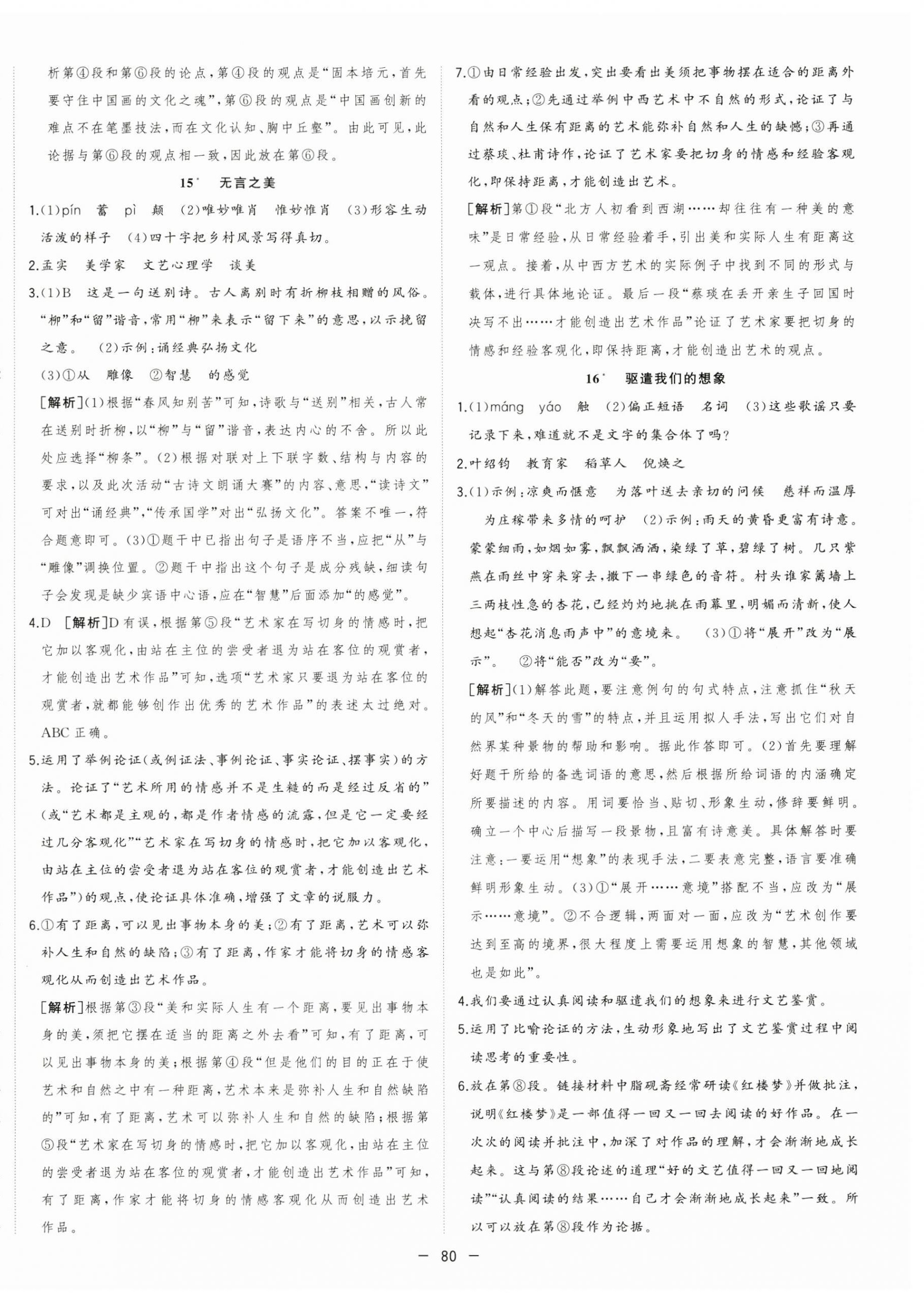 析第④段和第⑥段的论点，第④段的观点是“固本培元，首先要守住中国画的文化之魂”，第⑥段的观点是“中国画创新的难点不在笔墨技法，而在文化认知、胸中丘壑”。由此可见，此论据与第⑥段的观点相一致，因此放在第⑥段。

15* 无言之美

1.(1)pín 蓄 pì 颠 (2)唯妙唯肖 惟妙惟肖 (3)形容生动活泼的样子 (4)四十字把乡村风景写得真切。

2.孟实 美学家 文艺心理学 谈美

3.(1)B 这是一句送别诗。古人离别时有折柳枝相赠的风俗。“柳”和“留”谐音，常用“柳”来表示“留下来”的意思，以示挽留之意。 (2)示例：诵经典弘扬文化

(3)①从 雕像 ②智慧 的感觉

[解析](1)根据“春风知别苦”可知，诗歌与“送别”相关，古人常在送别时折柳，以“柳”与“留”谐音，表达内心的不舍。所以此处应选择“柳条”。(2)根据对联对上下联字数、结构与内容的要求，以及此次活动“古诗文朗诵大赛”的内容、意思，“读诗文”可对出“诵经典”，“传承国学”对出“弘扬文化”。答案不唯一，符合题意即可。(3)①题干中已指出句子是语序不当，应把“从”与“雕像”调换位置。②题干中指出这个句子是成分残缺，细读句子会发现是缺少宾语中心语，应在“智慧”后面添加“的感觉”。

4.D [解析]D有误，根据第⑤段“艺术家在写切身的情感时，把它加以客观化，由站在主位的尝受者退为站在客位的观赏者，才能创造出艺术作品”可知，选项“艺术家只要退为站在客位的观赏者，就都能够创作出优秀的艺术作品”的表述太过绝对。ABC正确。

5.运用了举例论证(或例证法、事例论证、事实论证、摆事实)的方法。论证了“艺术所用的情感并不是生糙的而是经过反省的”(或“艺术都是主观的，都是作者情感的流露，但是它一定要经过几分客观化”“艺术家在写切身的情感时，把它加以客观化，由站在主位的尝受者退为站在客位的观赏者，才能创造出艺术作品”)的观点，使论证具体准确，增强了文章的说服力。

6.①有了距离，可以见出事物本身的美；②有了距离，艺术可以弥补人生和自然的缺陷；③有了距离，作家才能将切身的情感客观化从而创造出艺术作品。

[解析]根据第③段“美和实际人生有一个距离，要见出事物本身的美，须把它摆在适当的距离之外去看”可知，有了距离，可以见出事物本身的美；根据第④段“但是他们的目的正在于使艺术和自然之中有一种距离，艺术本来是弥补人生和自然缺陷的”可知，有了距离，艺术可以弥补人生和自然的缺陷；根据第⑤段“艺术家在写切身的情感时，把它加以客观化，由站在主位的尝受者退为站在客位的观赏者，才能创造出艺术作品”可知，有了距离，作家才能将切身的情感客观化从而创造出艺术作品。

7.①由日常经验出发，突出要看出美须把事物摆在适合的距离外看的观点；②先通过举例中西艺术中不自然的形式，论证了与自然和人生保有距离的艺术能弥补自然和人生的缺憾；③再通过蔡琰、杜甫诗作，论证了艺术家要把切身的情感和经验客观化，即保持距离，才能创造出艺术。

[解析]第①段“北方人初看到西湖……却往往有一种美的意味”是日常经验，从日常经验着手，引出美和实际人生有距离这一观点。接着，从中西方艺术的实际例子中找到不同的形式与载体，进行具体地论证。最后一段“蔡琰在丢开亲生子回国时决写不出……才能创造出艺术作品”论证了艺术家要把切身的情感和经验客观化，即保持距离，才能创造出艺术的观点。

16* 驱遣我们的想象

1.(1)máng yáo 触 (2)偏正短语 名词 (3)这些歌谣只要记录下来，难道就不是文字的集合体了吗？

2.叶绍钧 教育家 稻草人 倪焕之

3.(1)示例：凉爽而惬意 为落叶送去亲切的问候 慈祥而温厚 为庄稼带来多情的呵护 (2)示例：雨天的黄昏更富有诗意。蒙蒙细雨，如烟如雾，飘飘洒洒，染绿了草，碧绿了树。几只紫燕在雨丝中穿来穿去，撒下一串绿色的音符。村头谁家篱墙上三两枝性急的杏花，已经灼灼地挑在雨幕里，明媚而清新，使人想起“杏花消息雨声中”的意境来。 (3)①将“展开”改为“展示”。 ②将“能否”改为“要”。

[解析](1)解答此题，要注意例句的句式特点，注意抓住“秋天的风”和“冬天的雪”的特点，并且运用拟人手法，写出它们对自然界某种景物的帮助和影响。据此作答即可。(2)首先要理解好题干所给的备选词语的意思，然后根据所给词语的内涵确定所要描述的内容。用词要恰当、贴切、形象生动，修辞要鲜明。确立一个中心后描写一段景物，且富有诗意美。具体解答时要注意：一要运用“想象”的表现手法，二要表意完整，语言要准确鲜明形象生动。(3)①“展开……意境”搭配不当，应改为“展示……意境”。②不合逻辑，两面对一面，应改为“艺术创作要达到至高的境界，很大程度上需要运用想象的智慧，其他领域也是如此”。

4.我们要通过认真阅读和驱遣我们的想象来进行文艺鉴赏。

5.运用了比喻论证的方法，生动形象地写出了文艺鉴赏过程中阅读思考的重要性。

6.放在第⑧段。链接材料中脂砚斋经常研读《红楼梦》并做批注，说明《红楼梦》是一部值得一回又一回去阅读的好作品。在一次次的阅读并批注中，加深了对作品的理解，才会渐渐地成长起来。这与第⑧段论述的道理“好的文艺值得一回又一回地阅读”“认真阅读的结果……自己才会渐渐地成长起来”一致。所以可以放在第⑧段作为论据。

— 80 —